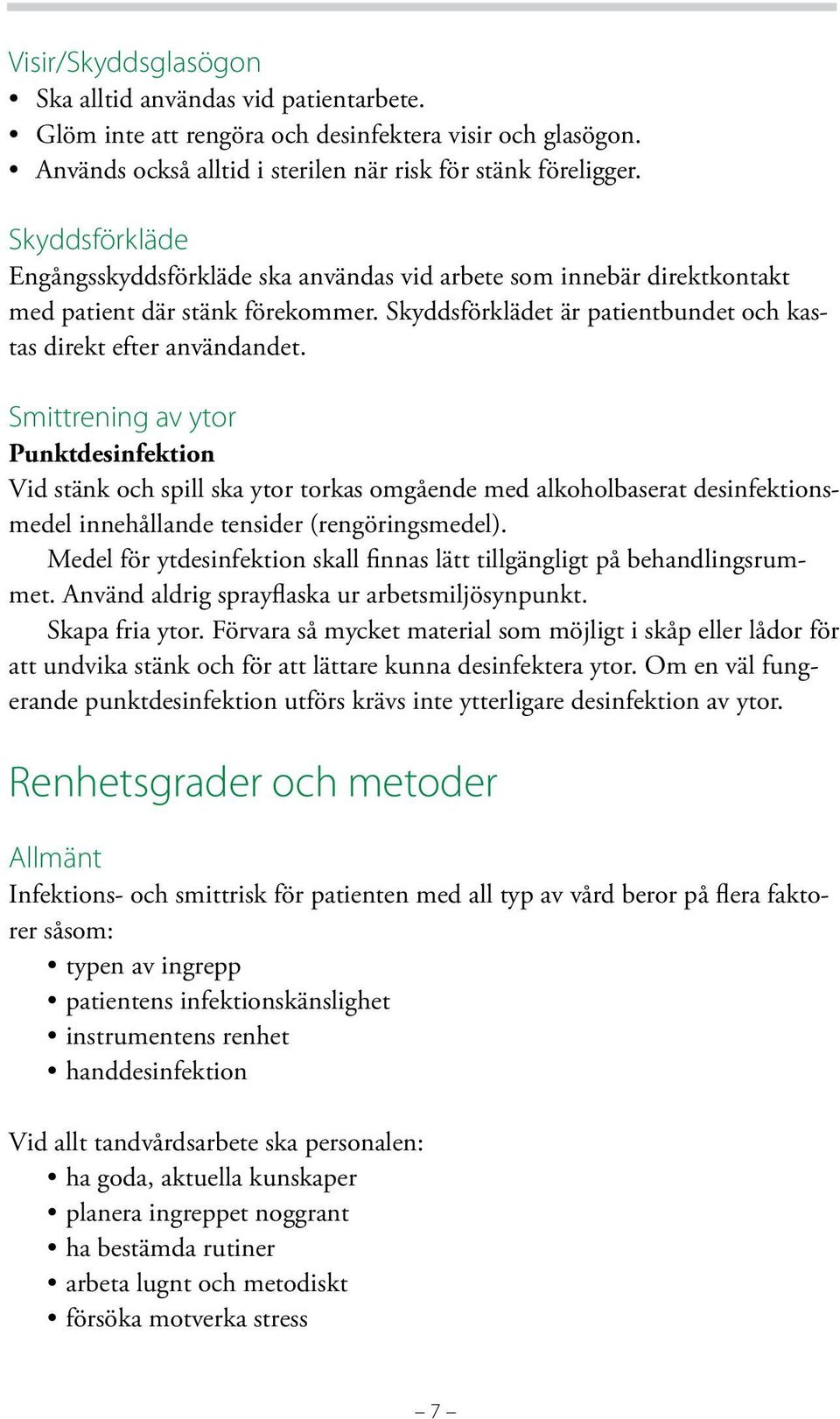 Visir/Skyddsglasögon
• Ska alltid användas vid patientarbete.
• Glöm inte att rengöra och desinfektera visir och glasögon.
• Används också alltid i sterilen när risk för stänk föreligger.

Skyddsförkläde
Engångsskyddsförkläde ska användas vid arbete som innebär direktkontakt med patient där stänk förekommer. Skyddsförklädet är patientbundet och kastas direkt efter användandet.

Smittrening av ytor
Punktdesinfektion
Vid stänk och spill ska ytor torkas omgående med alkoholbaserat desinfektionsmedel innehållande tensider (rengöringsmedel).

Medel för ytdesinfektion skall finnas lätt tillgängligt på behandlingsrummet. Använd aldrig sprayflaska ur arbetsmiljösynpunkt.

Skapa fria ytor. Förvara så mycket material som möjligt i skåp eller lådor för att undvika stänk och för att lättare kunna desinfektera ytor. Om en väl fungerande punktdesinfektion utförs krävs inte ytterligare desinfektion av ytor.

Renhetsgrader och metoder

Allmänt
Infektions- och smittrisk för patienten med all typ av vård beror på flera faktorer såsom:
• typen av ingrepp
• patientens infektionskänslighet
• instrumentens renhet
• handdesinfektion

Vid allt tandvårdsarbete ska personalen:
• ha goda, aktuella kunskaper
• planera ingreppet noggrant
• ha bestämda rutiner
• arbeta lugnt och metodiskt
• försöka motverka stress

– 7 –